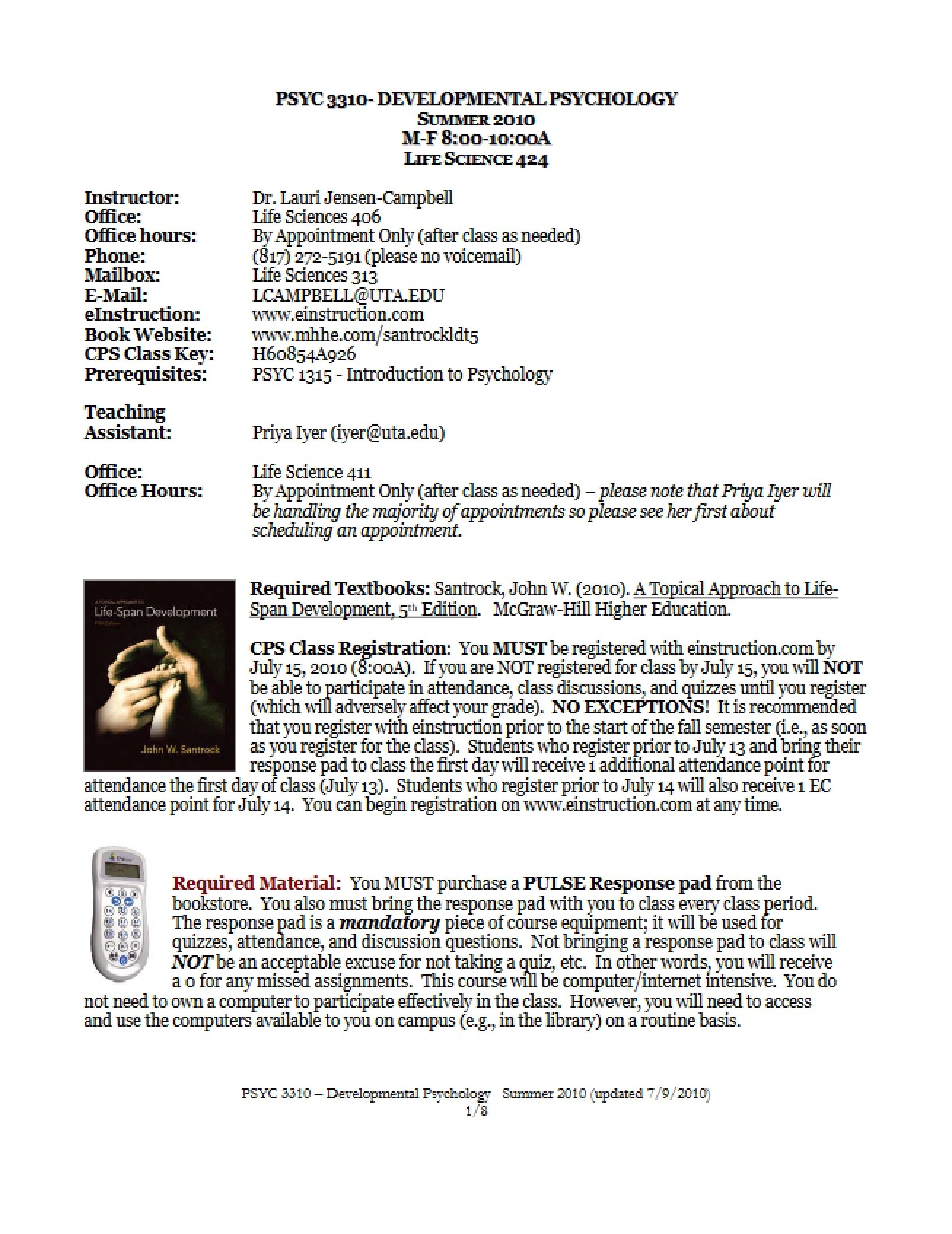 PSYC 3310- DEVELOPMENTAL PSYCHOLOGY
SUMMER 2010
M-F 8:00-10:00A
LIFE SCIENCE 424

Instructor: Dr. Lauri Jensen-Campbell
Office: Life Sciences 406
Office hours: By Appointment Only (after class as needed)
Phone: (817) 272-5191 (please no voicemail)
Mailbox: Life Sciences 313
E-Mail: LCAMPBELL@UTA.EDU
eInstruction: www.einstruction.com
Book Website: www.mhhe.com/santrockldt5
CPS Class Key: H60854A926
Prerequisites: PSYC 1315 - Introduction to Psychology

Teaching Assistant: Priya Iyer (iyer@uta.edu)

Office: Life Science 411
Office Hours: By Appointment Only (after class as needed) – please note that Priya Iyer will be handling the majority of appointments so please see her first about scheduling an appointment.

Life-Span Development

John W. Santrock

Required Textbooks: Santrock, John W. (2010). A Topical Approach to Life-Span Development, 5th Edition. McGraw-Hill Higher Education.

CPS Class Registration: You MUST be registered with einstruction.com by July 15, 2010 (8:00A). If you are NOT registered for class by July 15, you will NOT be able to participate in attendance, class discussions, and quizzes until you register (which will adversely affect your grade). NO EXCEPTIONS! It is recommended that you register with einstruction prior to the start of the fall semester (i.e., as soon as you register for the class). Students who register prior to July 13 and bring their response pad to class the first day will receive 1 additional attendance point for attendance the first day of class (July 13). Students who register prior to July 14 will also receive 1 EC attendance point for July 14. You can begin registration on www.einstruction.com at any time.

Required Material: You MUST purchase a PULSE Response pad from the bookstore. You also must bring the response pad with you to class every class period. The response pad is a mandatory piece of course equipment; it will be used for quizzes, attendance, and discussion questions. Not bringing a response pad to class will NOT be an acceptable excuse for not taking a quiz, etc. In other words, you will receive a 0 for any missed assignments. This course will be computer/internet intensive. You do not need to own a computer to participate effectively in the class. However, you will need to access and use the computers available to you on campus (e.g., in the library) on a routine basis.

PSYC 3310 – Developmental Psychology Summer 2010 (updated 7/9/2010)
1/8